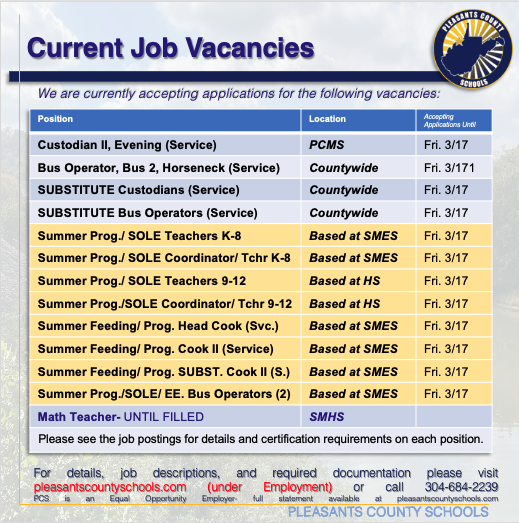 Current Job Vacancies

PLEASANTS COUNTY SCHOOLS

We are currently accepting applications for the following vacancies:

| Position | Location | Accepting Applications Until |
|---|---|---|
| Custodian II, Evening (Service) | PCMS | Fri. 3/17 |
| Bus Operator, Bus 2, Horseneck (Service) | Countywide | Fri. 3/171 |
| SUBSTITUTE Custodians (Service) | Countywide | Fri. 3/17 |
| SUBSTITUTE Bus Operators (Service) | Countywide | Fri. 3/17 |
| Summer Prog./ SOLE Teachers K-8 | Based at SMES | Fri. 3/17 |
| Summer Prog./ SOLE Coordinator/ Tchr K-8 | Based at SMES | Fri. 3/17 |
| Summer Prog./ SOLE Teachers 9-12 | Based at HS | Fri. 3/17 |
| Summer Prog./SOLE Coordinator/ Tchr 9-12 | Based at HS | Fri. 3/17 |
| Summer Feeding/ Prog. Head Cook (Svc.) | Based at SMES | Fri. 3/17 |
| Summer Feeding/ Prog. Cook II (Service) | Based at SMES | Fri. 3/17 |
| Summer Feeding/ Prog. SUBST. Cook II (S.) | Based at SMES | Fri. 3/17 |
| Summer Prog./SOLE/ EE. Bus Operators (2) | Based at SMES | Fri. 3/17 |
| Math Teacher- UNTIL FILLED | SMHS | |

Please see the job postings for details and certification requirements on each position.

For details, job descriptions, and required documentation please visit pleasantscountyschools.com (under Employment) or call 304-684-2239
PCS is an Equal Opportunity Employer- full statement available at pleasantscountyschools.com

PLEASANTS COUNTY SCHOOLS